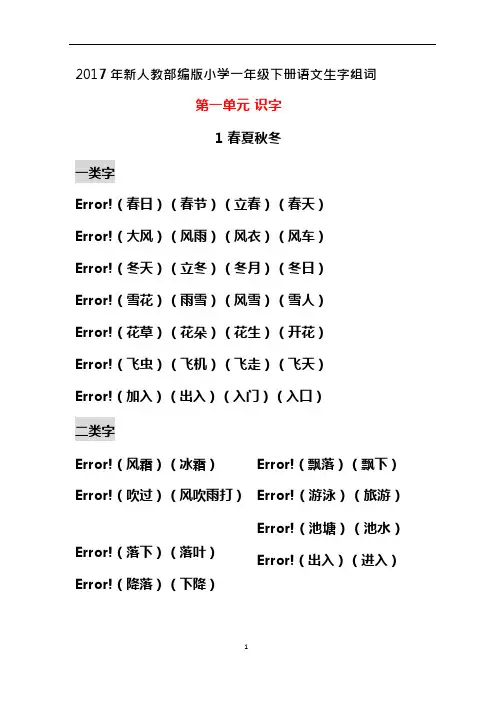 2017 年新人教部编版小学一年级下册语文生字组词

第一单元 识字

1 春夏秋冬

一类字

Error!（春日）（春节）（立春）（春天）

Error!（大风）（风雨）（风衣）（风车）

Error!（冬天）（立冬）（冬月）（冬日）

Error!（雪花）（雨雪）（风雪）（雪人）

Error!（花草）（花朵）（花生）（开花）

Error!（飞虫）（飞机）（飞走）（飞天）

Error!（加入）（出入）（入门）（入口）

二类字

Error!（风霜）（冰霜）

Error!（吹过）（风吹雨打）

Error!（落下）（落叶）

Error!（降落）（下降）

Error!（飘落）（飘下）

Error!（游泳）（旅游）

Error!（池塘）（池水）

Error!（出入）（进入）

1